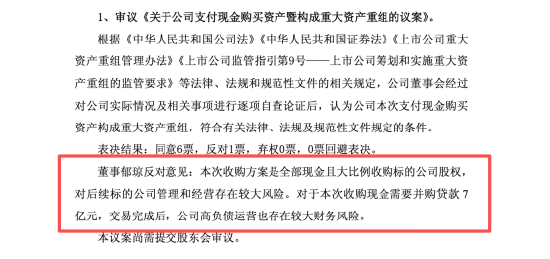 1、审议《关于公司支付现金购买资产暨构成重大资产重组的议案》。

根据《中华人民共和国公司法》《中华人民共和国证券法》《上市公司重大资产重组管理办法》《上市公司监管指引第9号——上市公司筹划和实施重大资产重组的监管要求》等法律、法规和规范性文件的相关规定，公司董事会经过对公司实际情况及相关事项进行逐项自查论证后，认为公司本次支付现金购买资产构成重大资产重组，符合有关法律、法规及规范性文件规定的条件。

表决结果：同意6票，反对1票，弃权0票，0票回避表决。

董事郁琼反对意见：本次收购方案是全部现金且大比例收购标的公司股权，对后续标的公司管理和经营存在较大风险。对于本次收购现金需要并购贷款 7 亿元，交易完成后，公司高负债运营也存在较大财务风险。

本议案尚需提交股东会审议。